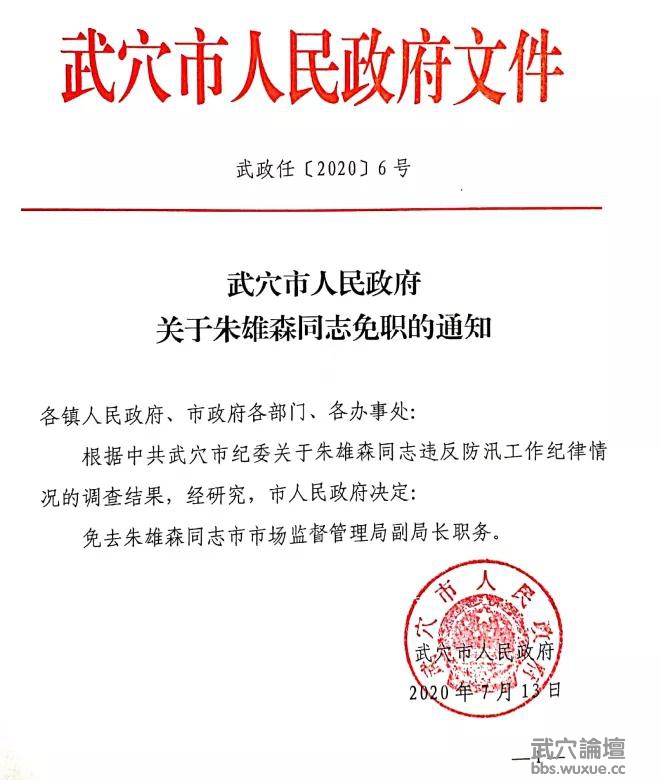 武穴市人民政府文件

武政任〔2020〕6号

武穴市人民政府
关于朱雄森同志免职的通知

各镇人民政府、市政府各部门、各办事处:

根据中共武穴市纪委关于朱雄森同志违反防汛工作纪律情况的调查结果，经研究，市人民政府决定:

免去朱雄森同志市市场监督管理局副局长职务。

武穴市人民政府

武穴市人民政府

2020年7月13日

—1—

武穴論壇
bbs.wuxue.cc